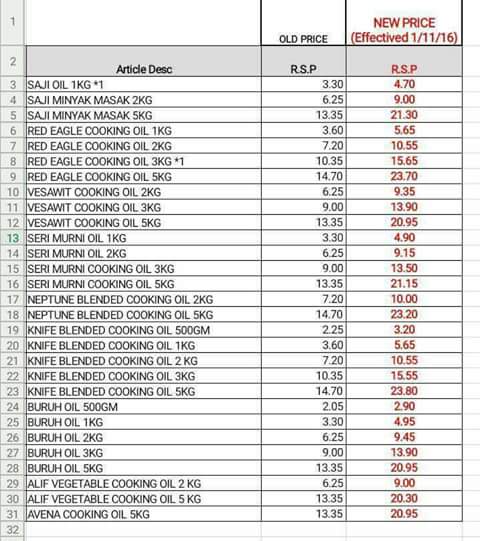 | | | | |
|---|---|---|---|
| 1 | | OLD PRICE | NEW PRICE (Effectived 1/11/16) |
| 2 | Article Desc | R.S.P | R.S.P |
| 3 | SAJI OIL 1KG *1 | 3.30 | 4.70 |
| 4 | SAJI MINYAK MASAK 2KG | 6.25 | 9.00 |
| 5 | SAJI MINYAK MASAK 5KG | 13.35 | 21.30 |
| 6 | RED EAGLE COOKING OIL 1KG | 3.60 | 5.65 |
| 7 | RED EAGLE COOKING OIL 2KG | 7.20 | 10.55 |
| 8 | RED EAGLE COOKING OIL 3KG *1 | 10.35 | 15.65 |
| 9 | RED EAGLE COOKING OIL 5KG | 14.70 | 23.70 |
| 10 | VESAWIT COOKING OIL 2KG | 6.25 | 9.35 |
| 11 | VESAWIT COOKING OIL 3KG | 9.00 | 13.90 |
| 12 | VESAWIT COOKING OIL 5KG | 13.35 | 20.95 |
| 13 | SERI MURNI OIL 1KG | 3.30 | 4.90 |
| 14 | SERI MURNI OIL 2KG | 6.25 | 9.15 |
| 15 | SERI MURNI COOKING OIL 3KG | 9.00 | 13.50 |
| 16 | SERI MURNI COOKING OIL 5KG | 13.35 | 21.15 |
| 17 | NEPTUNE BLENDED COOKING OIL 2KG | 7.20 | 10.00 |
| 18 | NEPTUNE BLENDED COOKING OIL 5KG | 14.70 | 23.20 |
| 19 | KNIFE BLENDED COOKING OIL 500GM | 2.25 | 3.20 |
| 20 | KNIFE BLENDED COOKING OIL 1KG | 3.60 | 5.65 |
| 21 | KNIFE BLENDED COOKING OIL 2 KG | 7.20 | 10.55 |
| 22 | KNIFE BLENDED COOKING OIL 3KG | 10.35 | 15.55 |
| 23 | KNIFE BLENDED COOKING OIL 5KG | 14.70 | 23.80 |
| 24 | BURUH OIL 500GM | 2.05 | 2.90 |
| 25 | BURUH OIL 1KG | 3.30 | 4.95 |
| 26 | BURUH OIL 2KG | 6.25 | 9.45 |
| 27 | BURUH OIL 3KG | 9.00 | 13.90 |
| 28 | BURUH OIL 5KG | 13.35 | 20.95 |
| 29 | ALIF VEGETABLE COOKING OIL 2 KG | 6.25 | 9.00 |
| 30 | ALIF VEGETABLE COOKING OIL 5 KG | 13.35 | 20.30 |
| 31 | AVENA COOKING OIL 5KG | 13.35 | 20.95 |
| 32 | | | |